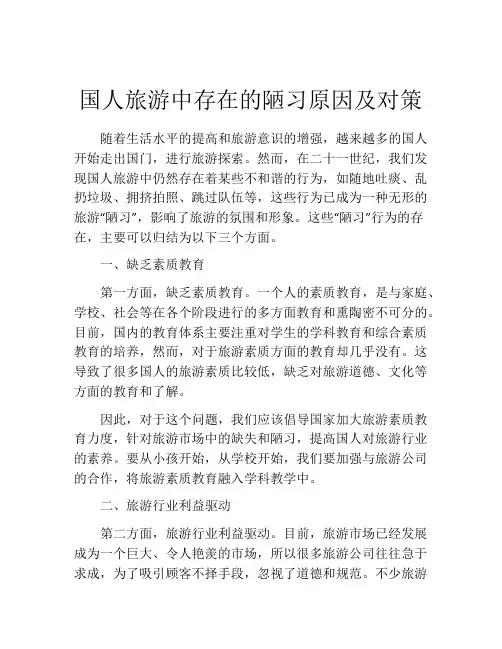 国人旅游中存在的陋习原因及对策

随着生活水平的提高和旅游意识的增强，越来越多的国人开始走出国门，进行旅游探索。然而，在二十一世纪，我们发现国人旅游中仍然存在着某些不和谐的行为，如随地吐痰、乱扔垃圾、拥挤拍照、跳过队伍等，这些行为已成为一种无形的旅游“陋习”，影响了旅游的氛围和形象。这些“陋习”行为的存在，主要可以归结为以下三个方面。

一、缺乏素质教育

第一方面，缺乏素质教育。一个人的素质教育，是与家庭、学校、社会等在各个阶段进行的多方面教育和熏陶密不可分的。目前，国内的教育体系主要注重对学生的学科教育和综合素质教育的培养，然而，对于旅游素质方面的教育却几乎没有。这导致了很多国人的旅游素质比较低，缺乏对旅游道德、文化等方面的教育和了解。

因此，对于这个问题，我们应该倡导国家加大旅游素质教育力度，针对旅游市场中的缺失和陋习，提高国人对旅游行业的素养。要从小孩开始，从学校开始，我们要加强与旅游公司的合作，将旅游素质教育融入学科教学中。

二、旅游行业利益驱动

第二方面，旅游行业利益驱动。目前，旅游市场已经发展成为一个巨大、令人艳羡的市场，所以很多旅游公司往往急于求成，为了吸引顾客不择手段，忽视了道德和规范。不少旅游